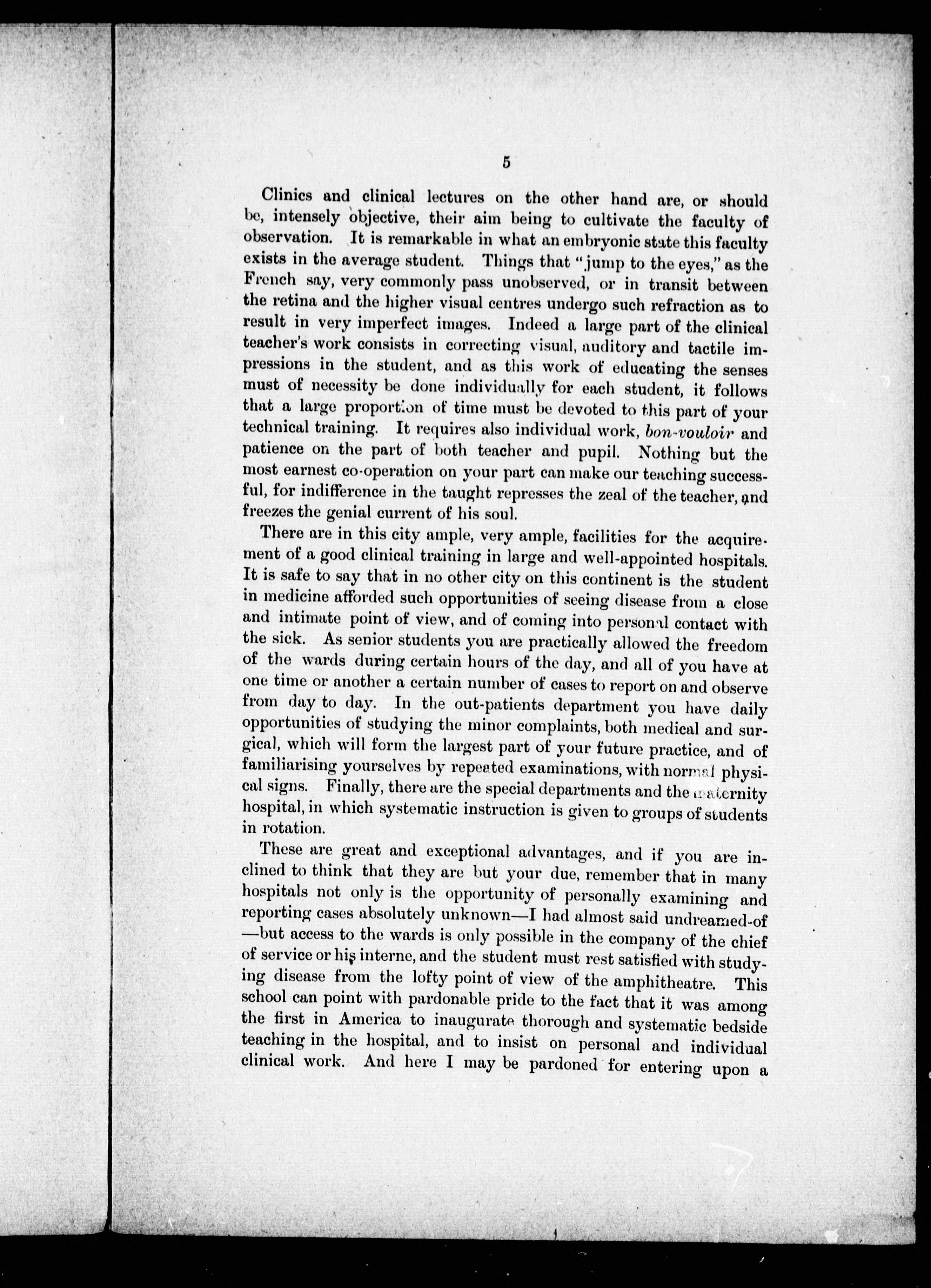 5

Clinics and clinical lectures on the other hand are, or should be, intensely objective, their aim being to cultivate the faculty of observation. It is remarkable in what an embryonic state this faculty exists in the average student. Things that "jump to the eyes," as the French say, very commonly pass unobserved, or in transit between the retina and the higher visual centres undergo such refraction as to result in very imperfect images. Indeed a large part of the clinical teacher's work consists in correcting visual, auditory and tactile impressions in the student, and as this work of educating the senses must of necessity be done individually for each student, it follows that a large proportion of time must be devoted to this part of your technical training. It requires also individual work, bon-vouloir and patience on the part of both teacher and pupil. Nothing but the most earnest co-operation on your part can make our teaching successful, for indifference in the taught represses the zeal of the teacher, and freezes the genial current of his soul.

There are in this city ample, very ample, facilities for the acquirement of a good clinical training in large and well-appointed hospitals. It is safe to say that in no other city on this continent is the student in medicine afforded such opportunities of seeing disease from a close and intimate point of view, and of coming into personal contact with the sick. As senior students you are practically allowed the freedom of the wards during certain hours of the day, and all of you have at one time or another a certain number of cases to report on and observe from day to day. In the out-patients department you have daily opportunities of studying the minor complaints, both medical and surgical, which will form the largest part of your future practice, and of familiarising yourselves by repeated examinations, with normal physical signs. Finally, there are the special departments and the maternity hospital, in which systematic instruction is given to groups of students in rotation.

These are great and exceptional advantages, and if you are inclined to think that they are but your due, remember that in many hospitals not only is the opportunity of personally examining and reporting cases absolutely unknown—I had almost said undreamed-of—but access to the wards is only possible in the company of the chief of service or his interne, and the student must rest satisfied with studying disease from the lofty point of view of the amphitheatre. This school can point with pardonable pride to the fact that it was among the first in America to inaugurate thorough and systematic bedside teaching in the hospital, and to insist on personal and individual clinical work. And here I may be pardoned for entering upon a